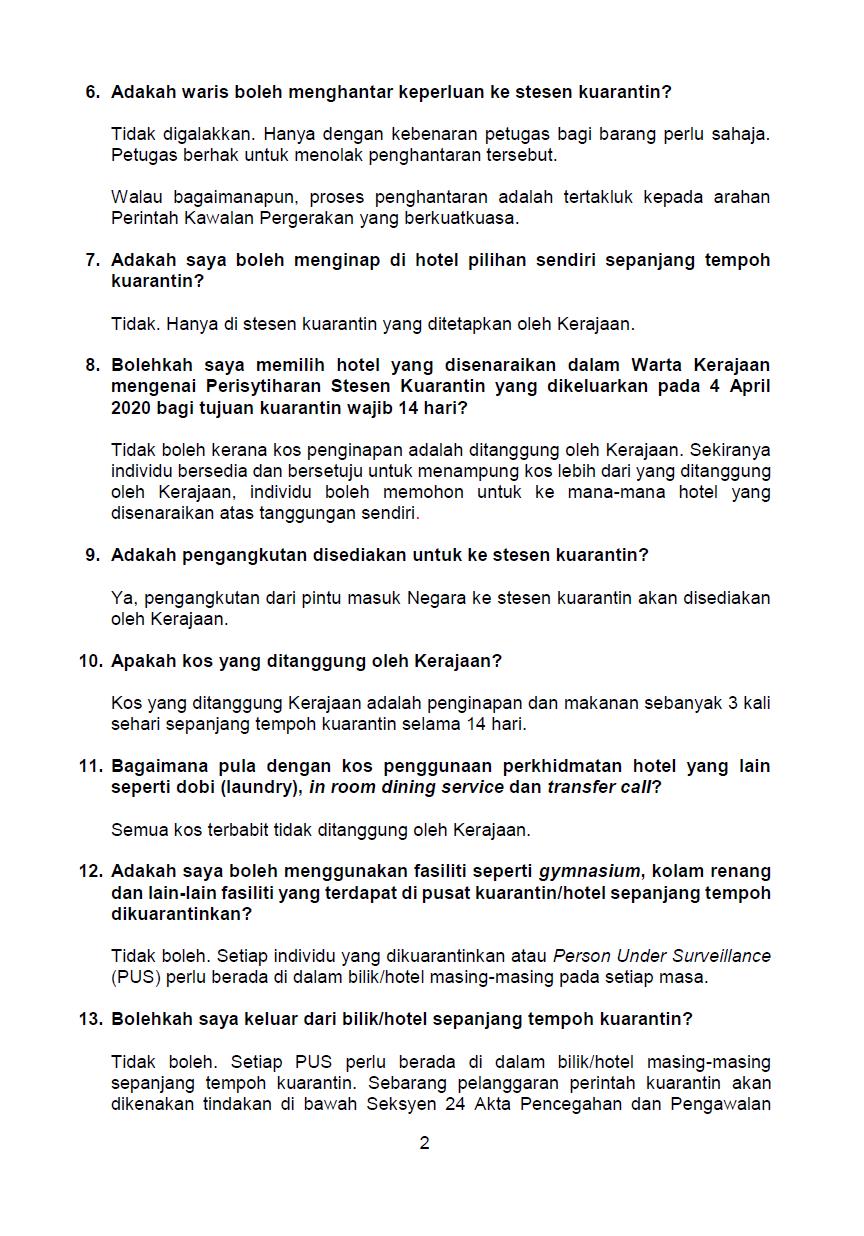 6. Adakah waris boleh menghantar keperluan ke stesen kuarantin?

Tidak digalakkan. Hanya dengan kebenaran petugas bagi barang perlu sahaja. Petugas berhak untuk menolak penghantaran tersebut.

Walau bagaimanapun, proses penghantaran adalah tertakluk kepada arahan Perintah Kawalan Pergerakan yang berkuatkuasa.

7. Adakah saya boleh menginap di hotel pilihan sendiri sepanjang tempoh kuarantin?

Tidak. Hanya di stesen kuarantin yang ditetapkan oleh Kerajaan.

8. Bolehkah saya memilih hotel yang disenaraikan dalam Warta Kerajaan mengenai Perisytiharan Stesen Kuarantin yang dikeluarkan pada 4 April 2020 bagi tujuan kuarantin wajib 14 hari?

Tidak boleh kerana kos penginapan adalah ditanggung oleh Kerajaan. Sekiranya individu bersedia dan bersetuju untuk menampung kos lebih dari yang ditanggung oleh Kerajaan, individu boleh memohon untuk ke mana-mana hotel yang disenaraikan atas tanggungan sendiri.

9. Adakah pengangkutan disediakan untuk ke stesen kuarantin?

Ya, pengangkutan dari pintu masuk Negara ke stesen kuarantin akan disediakan oleh Kerajaan.

10. Apakah kos yang ditanggung oleh Kerajaan?

Kos yang ditanggung Kerajaan adalah penginapan dan makanan sebanyak 3 kali sehari sepanjang tempoh kuarantin selama 14 hari.

11. Bagaimana pula dengan kos penggunaan perkhidmatan hotel yang lain seperti dobi (laundry), in room dining service dan transfer call?

Semua kos terbabit tidak ditanggung oleh Kerajaan.

12. Adakah saya boleh menggunakan fasiliti seperti gymnasium, kolam renang dan lain-lain fasiliti yang terdapat di pusat kuarantin/hotel sepanjang tempoh dikuarantinkan?

Tidak boleh. Setiap individu yang dikuarantinkan atau Person Under Surveillance (PUS) perlu berada di dalam bilik/hotel masing-masing pada setiap masa.

13. Bolehkah saya keluar dari bilik/hotel sepanjang tempoh kuarantin?

Tidak boleh. Setiap PUS perlu berada di dalam bilik/hotel masing-masing sepanjang tempoh kuarantin. Sebarang pelanggaran perintah kuarantin akan dikenakan tindakan di bawah Seksyen 24 Akta Pencegahan dan Pengawalan

2